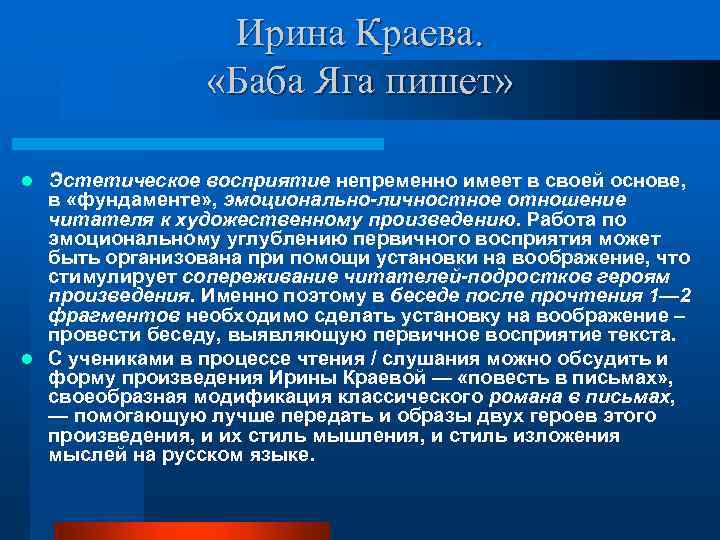 Ирина Краева.
«Баба Яга пишет»

Эстетическое восприятие непременно имеет в своей основе, в «фундаменте», эмоционально-личностное отношение читателя к художественному произведению. Работа по эмоциональному углублению первичного восприятия может быть организована при помощи установки на воображение, что стимулирует сопереживание читателей-подростков героям произведения. Именно поэтому в беседе после прочтения 1—2 фрагментов необходимо сделать установку на воображение – провести беседу, выявляющую первичное восприятие текста.

С учениками в процессе чтения / слушания можно обсудить и форму произведения Ирины Краевой — «повесть в письмах», своеобразная модификация классического романа в письмах, — помогающую лучше передать и образы двух героев этого произведения, и их стиль мышления, и стиль изложения мыслей на русском языке.